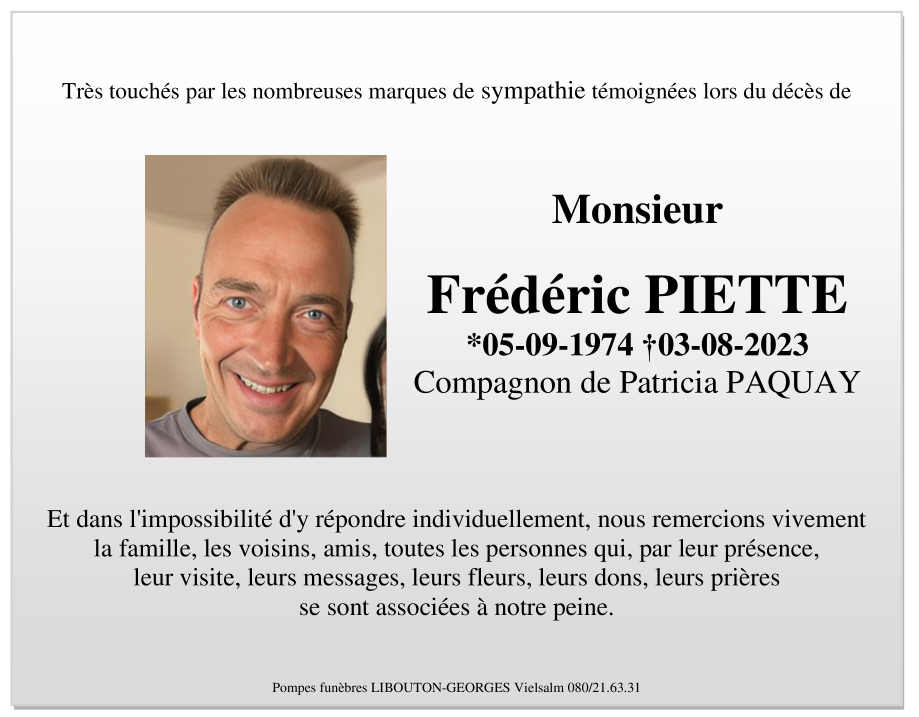 Très touchés par les nombreuses marques de sympathie témoignées lors du décès de

Monsieur

Frédéric PIETTE

*05-09-1974 †03-08-2023

Compagnon de Patricia PAQUAY

Et dans l'impossibilité d'y répondre individuellement, nous remercions vivement la famille, les voisins, amis, toutes les personnes qui, par leur présence, leur visite, leurs messages, leurs fleurs, leurs dons, leurs prières se sont associées à notre peine.

Pompes funèbres LIBOUTON-GEORGES Vielsalm 080/21.63.31